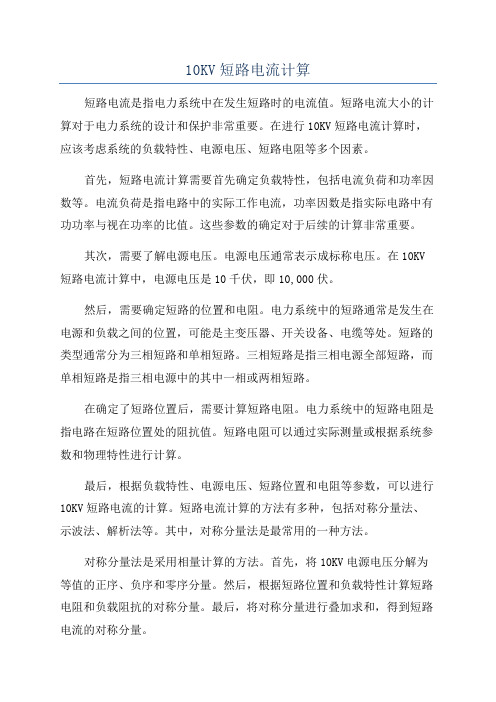 10KV 短路电流计算

短路电流是指电力系统中在发生短路时的电流值。短路电流大小的计算对于电力系统的设计和保护非常重要。在进行 10KV 短路电流计算时，应该考虑系统的负载特性、电源电压、短路电阻等多个因素。

首先，短路电流计算需要首先确定负载特性，包括电流负荷和功率因数等。电流负荷是指电路中的实际工作电流，功率因数是指实际电路中有功功率与视在功率的比值。这些参数的确定对于后续的计算非常重要。

其次，需要了解电源电压。电源电压通常表示成标称电压。在 10KV 短路电流计算中，电源电压是 10 千伏，即 10,000 伏。

然后，需要确定短路的位置和电阻。电力系统中的短路通常是发生在电源和负载之间的位置，可能是主变压器、开关设备、电缆等处。短路的类型通常分为三相短路和单相短路。三相短路是指三相电源全部短路，而单相短路是指三相电源中的其中一相或两相短路。

在确定了短路位置后，需要计算短路电阻。电力系统中的短路电阻是指电路在短路位置处的阻抗值。短路电阻可以通过实际测量或根据系统参数和物理特性进行计算。

最后，根据负载特性、电源电压、短路位置和电阻等参数，可以进行 10KV 短路电流的计算。短路电流计算的方法有多种，包括对称分量法、示波法、解析法等。其中，对称分量法是最常用的一种方法。

对称分量法是采用相量计算的方法。首先，将 10KV 电源电压分解为等值的正序、负序和零序分量。然后，根据短路位置和负载特性计算短路电阻和负载阻抗的对称分量。最后，将对称分量进行叠加求和，得到短路电流的对称分量。